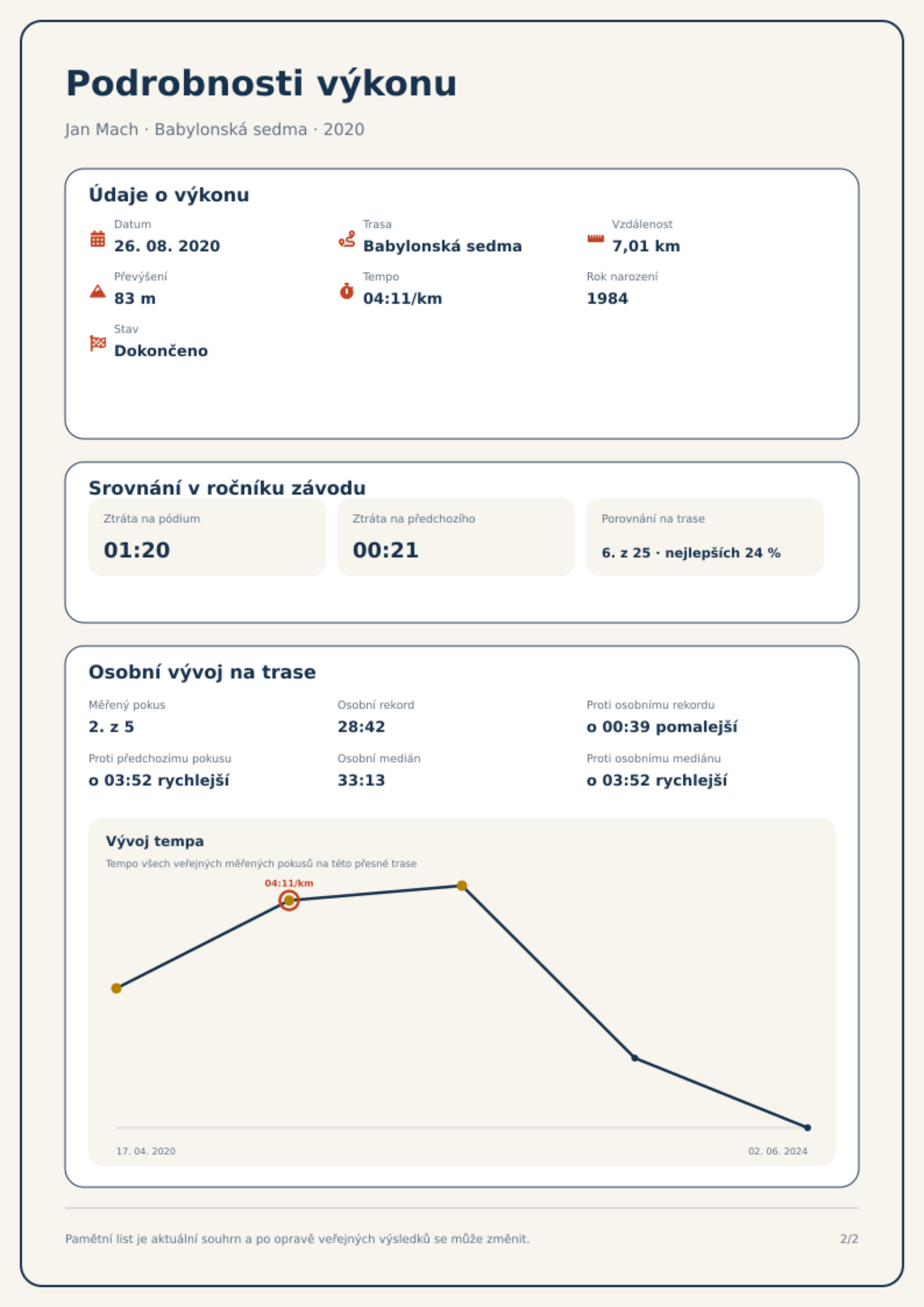 Podrobnosti výkonu

Jan Mach · Babylonská sedma · 2020

Údaje o výkonu

Datum
26. 08. 2020

Trasa
Babylonská sedma

Vzdálenost
7,01 km

Převýšení
83 m

Tempo
04:11/km

Rok narození
1984

Stav
Dokončeno

Srovnání v ročníku závodu

Ztráta na pódium
01:20

Ztráta na předchozího
00:21

Porovnání na trase
6. z 25 · nejlepších 24 %

Osobní vývoj na trase

Měřený pokus
2. z 5

Osobní rekord
28:42

Proti osobnímu rekordu
o 00:39 pomalejší

Proti předchozímu pokusu
o 03:52 rychlejší

Osobní medián
33:13

Proti osobnímu mediánu
o 03:52 rychlejší

Vývoj tempa

Tempo všech veřejných měřených pokusů na této přesné trase

04:11/km

17. 04. 2020

02. 06. 2024

Pamětní list je aktuální souhrn a po opravě veřejných výsledků se může změnit.

2/2